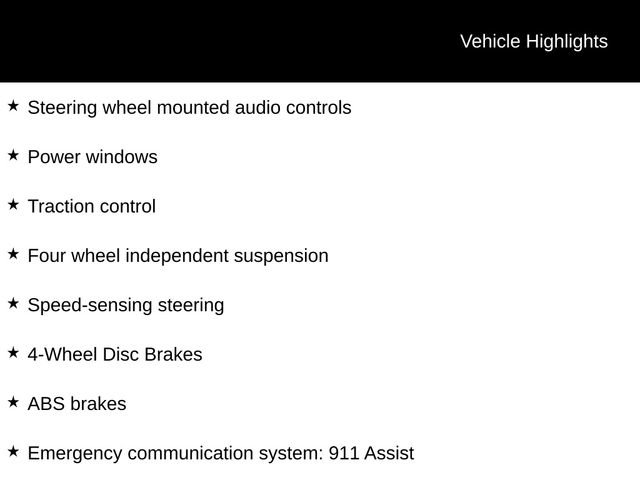 Vehicle Highlights

★ Steering wheel mounted audio controls

★ Power windows

★ Traction control

★ Four wheel independent suspension

★ Speed-sensing steering

★ 4-Wheel Disc Brakes

★ ABS brakes

★ Emergency communication system: 911 Assist